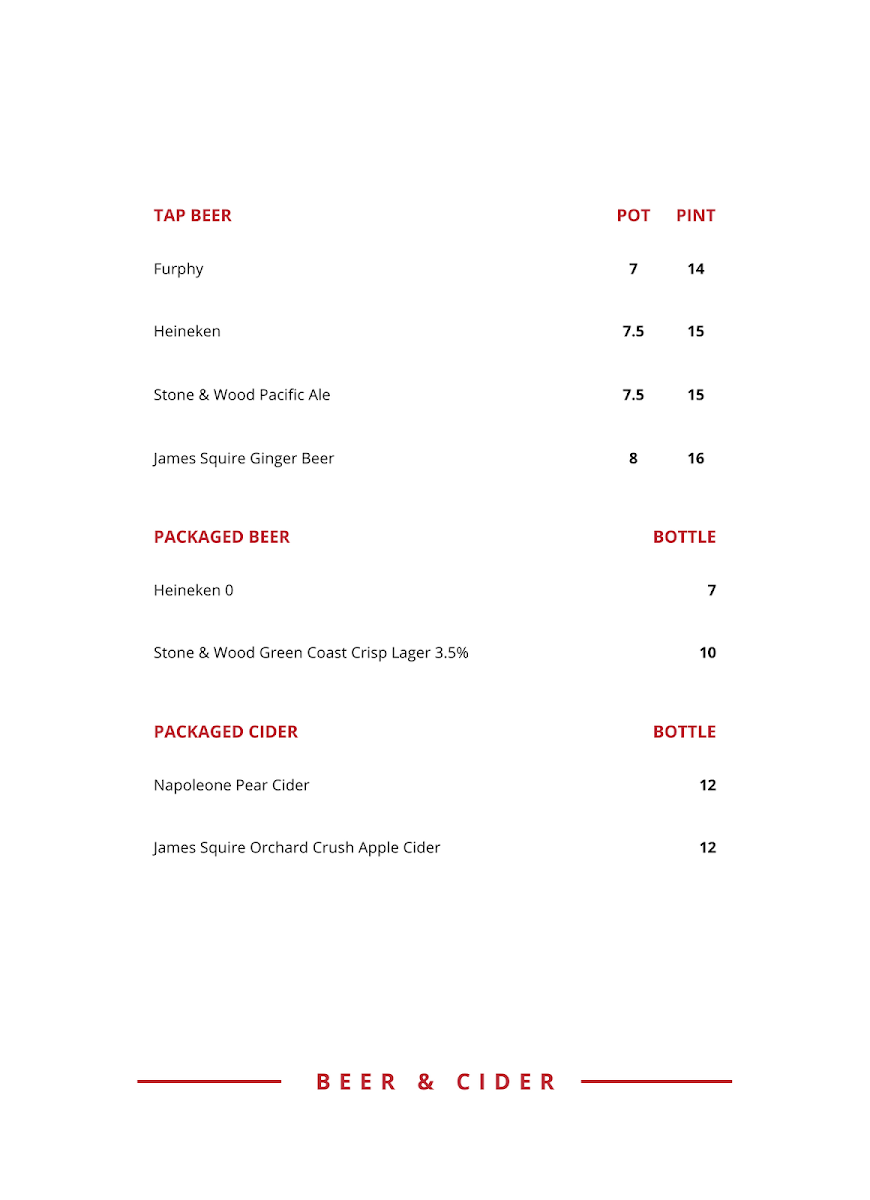 | TAP BEER | POT | PINT |
|---|---|---|
| Furphy | 7 | 14 |
| Heineken | 7.5 | 15 |
| Stone & Wood Pacific Ale | 7.5 | 15 |
| James Squire Ginger Beer | 8 | 16 |

| PACKAGED BEER | BOTTLE |
|---|---|
| Heineken 0 | 7 |
| Stone & Wood Green Coast Crisp Lager 3.5% | 10 |

| PACKAGED CIDER | BOTTLE |
|---|---|
| Napoleone Pear Cider | 12 |
| James Squire Orchard Crush Apple Cider | 12 |

BEER & CIDER